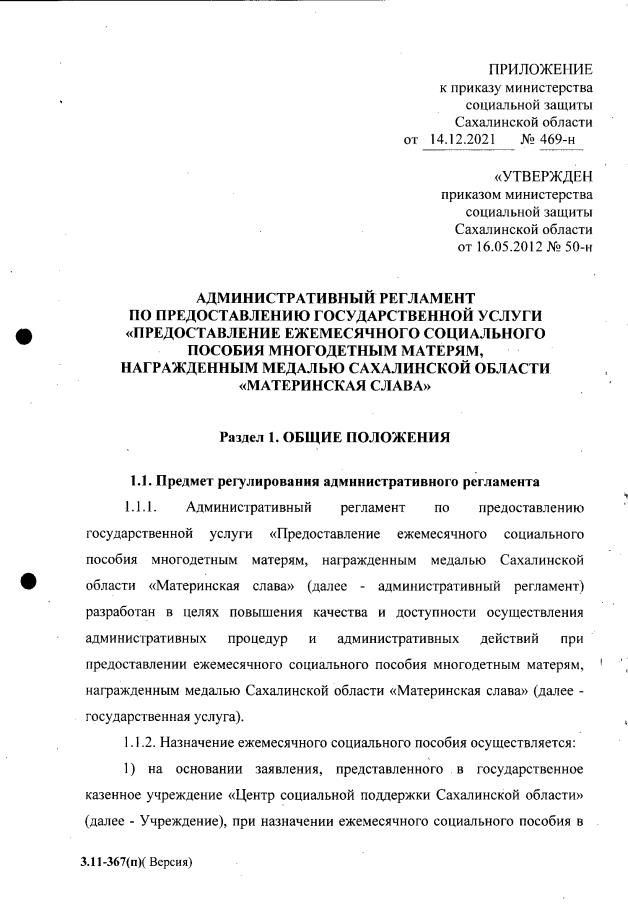 ПРИЛОЖЕНИЕ
к приказу министерства
социальной защиты
Сахалинской области
от 14.12.2021 № 469-н

«УТВЕРЖДЕН
приказом министерства
социальной защиты
Сахалинской области
от 16.05.2012 № 50-н

АДМИНИСТРАТИВНЫЙ РЕГЛАМЕНТ
ПО ПРЕДОСТАВЛЕНИЮ ГОСУДАРСТВЕННОЙ УСЛУГИ
«ПРЕДОСТАВЛЕНИЕ ЕЖЕМЕСЯЧНОГО СОЦИАЛЬНОГО
ПОСОБИЯ МНОГОДЕТНЫМ МАТЕРЯМ,
НАГРАЖДЕННЫМ МЕДАЛЬЮ САХАЛИНСКОЙ ОБЛАСТИ
«МАТЕРИНСКАЯ СЛАВА»

Раздел 1. ОБЩИЕ ПОЛОЖЕНИЯ

1.1. Предмет регулирования административного регламента

1.1.1. Административный регламент по предоставлению государственной услуги «Предоставление ежемесячного социального пособия многодетным матерям, награжденным медалью Сахалинской области «Материнская слава» (далее - административный регламент) разработан в целях повышения качества и доступности осуществления административных процедур и административных действий при предоставлении ежемесячного социального пособия многодетным матерям, награжденным медалью Сахалинской области «Материнская слава» (далее - государственная услуга).

1.1.2. Назначение ежемесячного социального пособия осуществляется:

1) на основании заявления, представленного в государственное казенное учреждение «Центр социальной поддержки Сахалинской области» (далее - Учреждение), при назначении ежемесячного социального пособия в

3.11-367(п)( Версия)